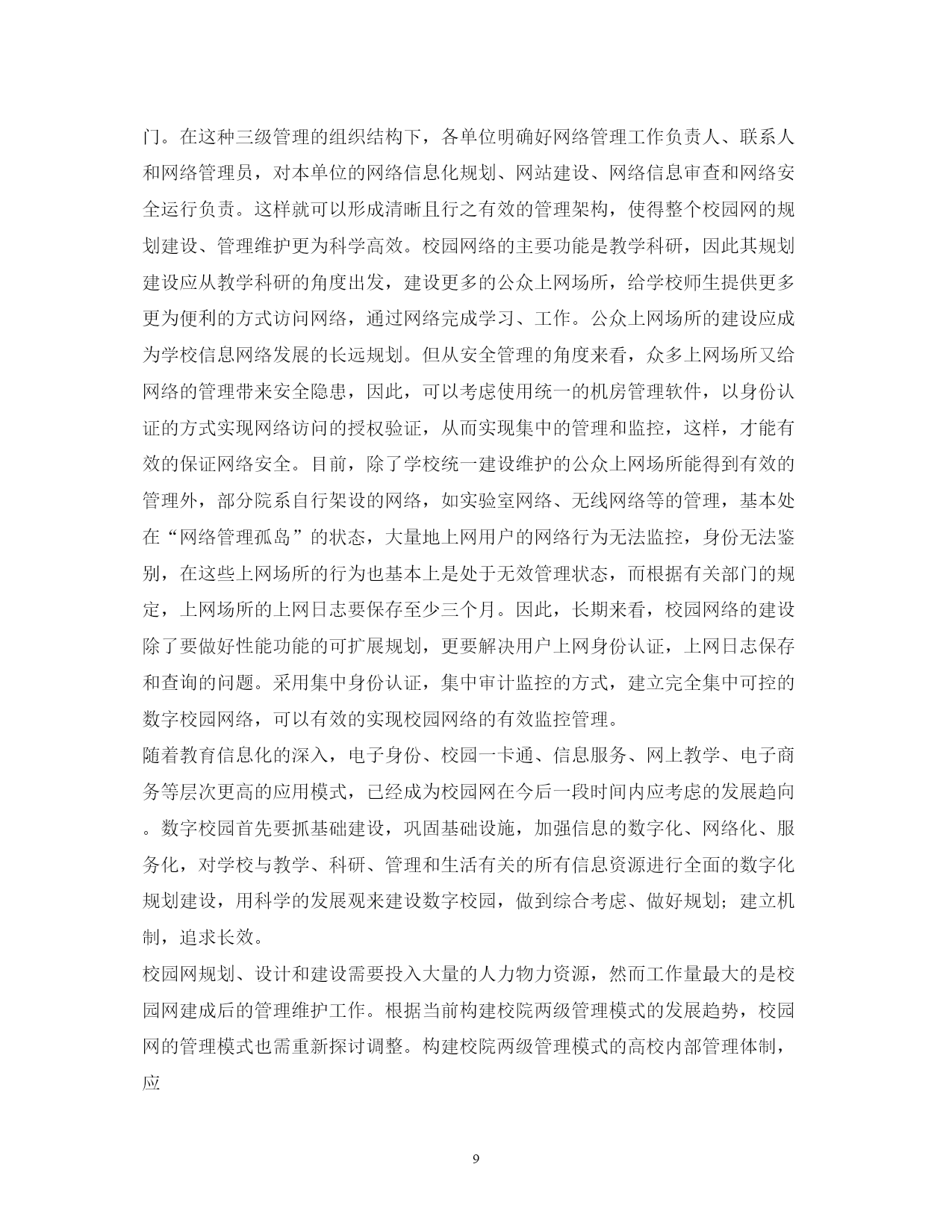 门。在这种三级管理的组织结构下，各单位明确好网络管理工作负责人、联系人和网络管理员，对本单位的网络信息化规划、网站建设、网络信息审查和网络安全运行负责。这样就可以形成清晰且行之有效的管理架构，使得整个校园网的规划建设、管理维护更为科学高效。校园网络的主要功能是教学科研，因此其规划建设应从教学科研的角度出发，建设更多的公众上网场所，给学校师生提供更多更为便利的方式访问网络，通过网络完成学习、工作。公众上网场所的建设应成为学校信息网络发展的长远规划。但从安全管理的角度来看，众多上网场所又给网络的管理带来安全隐患，因此，可以考虑使用统一的机房管理软件，以身份认证的方式实现网络访问的授权验证，从而实现集中的管理和监控，这样，才能有效的保证网络安全。目前，除了学校统一建设维护的公众上网场所能得到有效的管理外，部分院系自行架设的网络，如实验室网络、无线网络等的管理，基本处在“网络管理孤岛”的状态，大量地上网用户的网络行为无法监控，身份无法鉴别，在这些上网场所的行为也基本上是处于无效管理状态，而根据有关部门的规定，上网场所的上网日志要保存至少三个月。因此，长期来看，校园网络的建设除了要做好性能功能的可扩展规划，更要解决用户上网身份认证，上网日志保存和查询的问题。采用集中身份认证，集中审计监控的方式，建立完全集中可控的数字校园网络，可以有效的实现校园网络的有效监控管理。

随着教育信息化的深入，电子身份、校园一卡通、信息服务、网上教学、电子商务等层次更高的应用模式，已经成为校园网在今后一段时间内应考虑的发展趋向。数字校园首先要抓基础建设，巩固基础设施，加强信息的数字化、网络化、服务化，对学校与教学、科研、管理和生活有关的所有信息资源进行全面的数字化规划建设，用科学的发展观来建设数字校园，做到综合考虑、做好规划；建立机制，追求长效。

校园网规划、设计和建设需要投入大量的人力物力资源，然而工作量最大的是校园网建成后的管理维护工作。根据当前构建校院两级管理模式的发展趋势，校园网的管理模式也需重新探讨调整。构建校院两级管理模式的高校内部管理体制，应

9